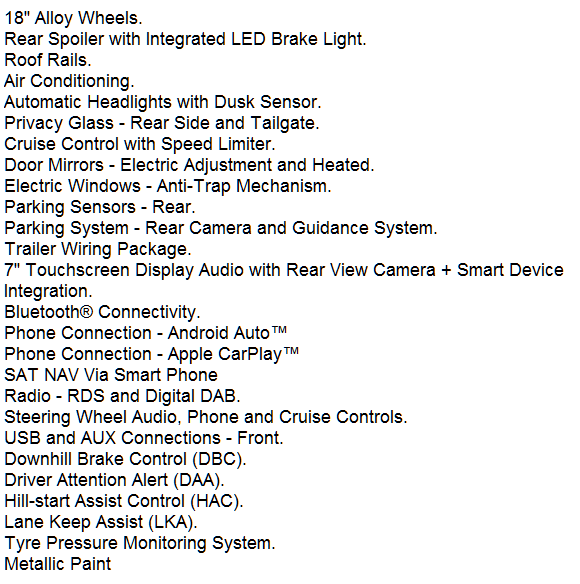 18" Alloy Wheels.
Rear Spoiler with Integrated LED Brake Light.
Roof Rails.
Air Conditioning.
Automatic Headlights with Dusk Sensor.
Privacy Glass - Rear Side and Tailgate.
Cruise Control with Speed Limiter.
Door Mirrors - Electric Adjustment and Heated.
Electric Windows - Anti-Trap Mechanism.
Parking Sensors - Rear.
Parking System - Rear Camera and Guidance System.
Trailer Wiring Package.
7" Touchscreen Display Audio with Rear View Camera + Smart Device Integration.
Bluetooth® Connectivity.
Phone Connection - Android Auto™
Phone Connection - Apple CarPlay™
SAT NAV Via Smart Phone
Radio - RDS and Digital DAB.
Steering Wheel Audio, Phone and Cruise Controls.
USB and AUX Connections - Front.
Downhill Brake Control (DBC).
Driver Attention Alert (DAA).
Hill-start Assist Control (HAC).
Lane Keep Assist (LKA).
Tyre Pressure Monitoring System.
Metallic Paint